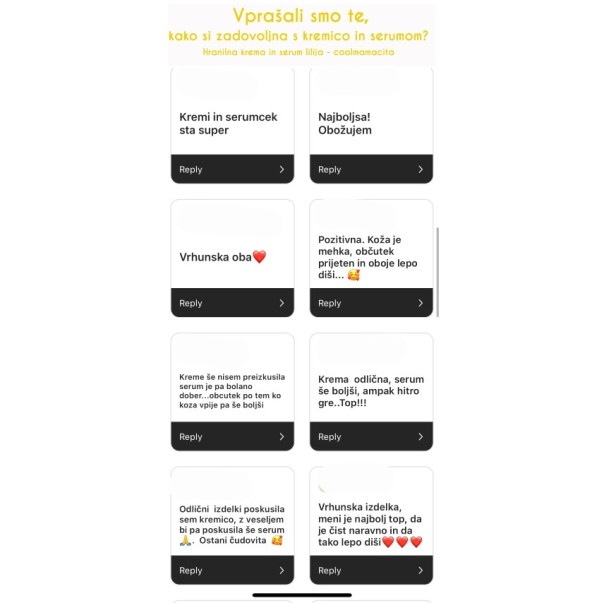 Vprašali smo te,
kako si zadovoljna s kremico in serumom?
Hranilna krema in serum lilija - coolmamacita

Kremi in serumcek sta super

Reply >

Najboljsa! Obožujem

Reply >

Vrhunska oba❤️

Reply >

Pozitivna. Koža je mehka, občutek prijeten in oboje lepo diši... 🥰

Reply >

Kreme še nisem preizkusila serum je pa bolano dober...obcutek po tem ko koza vpije pa še boljši

Reply >

Krema odlična, serum še boljši, ampak hitro gre..Top!!!

Reply >

Odlični izdelki poskusila sem kremico, z veseljem bi pa poskusila še serum 🙏. Ostani čudovita 🥰

Reply >

Vrhunska izdelka, meni je najbolj top, da je čist naravno in da tako lepo diši❤️❤️❤️

Reply >